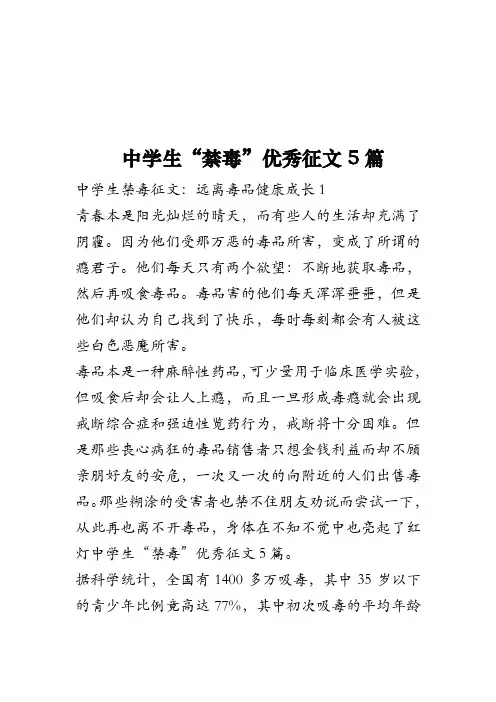 中学生“禁毒”优秀征文 5 篇

中学生禁毒征文：远离毒品健康成长 1

青春本是阳光灿烂的晴天，而有些人的生活却充满了阴霾。因为他们受那万恶的毒品所害，变成了所谓的瘾君子。他们每天只有两个欲望：不断地获取毒品，然后再吸食毒品。毒品害的他们每天浑浑噩噩，但是他们却认为自己找到了快乐，每时每刻都会有人被这些白色恶魔所害。

毒品本是一种麻醉性药品，可少量用于临床医学实验，但吸食后却会让人上瘾，而且一旦形成毒瘾就会出现戒断综合症和强迫性觅药行为，戒断将十分困难。但是那些丧心病狂的毒品销售者只想金钱利益而却不顾亲朋好友的安危，一次又一次的向附近的人们出售毒品。那些糊涂的受害者也禁不住朋友劝说而尝试一下，从此再也离不开毒品，身体在不知不觉中也亮起了红灯中学生“禁毒”优秀征文 5 篇。

据科学统计，全国有 1400 多万吸毒，其中 35 岁以下的青少年比例竟高达 77%，其中初次吸毒的平均年龄